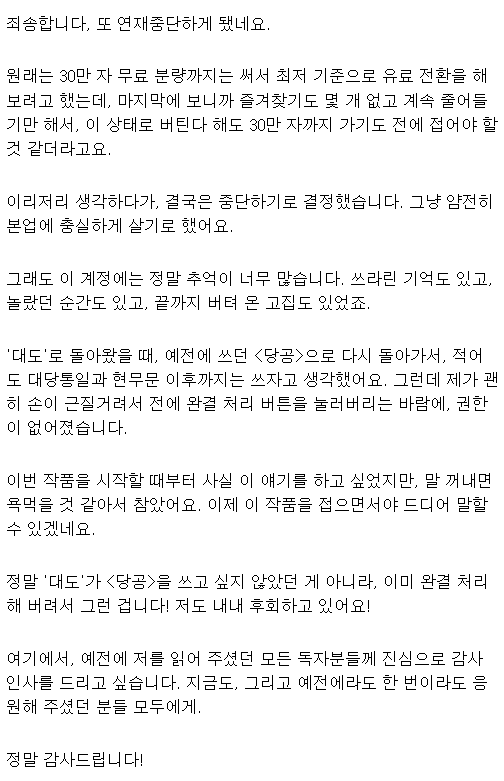 죄송합니다, 또 연재중단하게 됐네요.

원래는 30만 자 무료 분량까지는 써서 최저 기준으로 유료 전환을 해 보려고 했는데, 마지막에 보니까 즐겨찾기도 몇 개 없고 계속 줄어들기만 해서, 이 상태로 버틴다 해도 30만 자까지 가기도 전에 접어야 할 것 같더라고요.

이리저리 생각하다가, 결국은 중단하기로 결정했습니다. 그냥 얌전히 본업에 충실하게 살기로 했어요.

그래도 이 계정에는 정말 추억이 너무 많습니다. 쓰라린 기억도 있고, 놀랐던 순간도 있고, 끝까지 버텨 온 고집도 있었죠.

'대도'로 돌아왔을 때, 예전에 쓰던 <당공>으로 다시 돌아가서, 적어도 대당통일과 현무문 이후까지는 쓰자고 생각했어요. 그런데 제가 괜히 손이 근질거려서 전에 완결 처리 버튼을 눌러버리는 바람에, 권한이 없어졌습니다.

이번 작품을 시작할 때부터 사실 이 얘기를 하고 싶었지만, 말 꺼내면 욕먹을 것 같아서 참았어요. 이제 이 작품을 접으면서야 드디어 말할 수 있겠네요.

정말 '대도'가 <당공>을 쓰고 싶지 않았던 게 아니라, 이미 완결 처리해 버려서 그런 겁니다! 저도 내내 후회하고 있어요!

여기에서, 예전에 저를 읽어 주셨던 모든 독자분들께 진심으로 감사 인사를 드리고 싶습니다. 지금도, 그리고 예전에라도 한 번이라도 응원해 주셨던 분들 모두에게.

정말 감사드립니다!